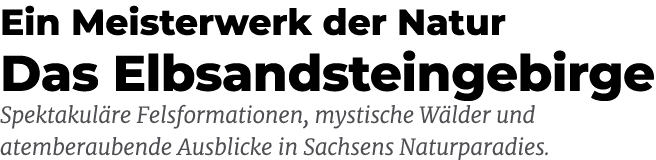 Ein Meisterwerk der Natur
Das Elbsandsteingebirge

Spektakuläre Felsformationen, mystische Wälder und atemberaubende Ausblicke in Sachsens Naturparadies.